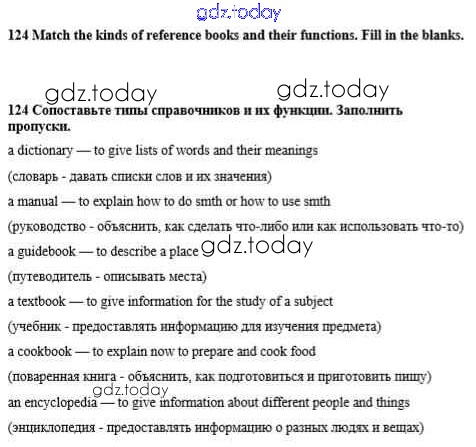 gdz.today

124 Match the kinds of reference books and their functions. Fill in the blanks.

gdz.today gdz.today

124 Сопоставьте типы справочников и их функции. Заполнить пропуски.

a dictionary — to give lists of words and their meanings

(словарь - давать списки слов и их значения)

a manual — to explain how to do smth or how to use smth

(руководство - объяснить, как сделать что-либо или как использовать что-то)

a guidebook — to describe a place gdz.today

(путеводитель - описывать места)

a textbook — to give information for the study of a subject

(учебник - предоставлять информацию для изучения предмета)

a cookbook — to explain now to prepare and cook food

(поваренная книга - объяснить, как подготовиться и приготовить пищу)

gdz.today

an encyclopedia — to give information about different people and things

(энциклопедия - предоставлять информацию о разных людях и вещах)